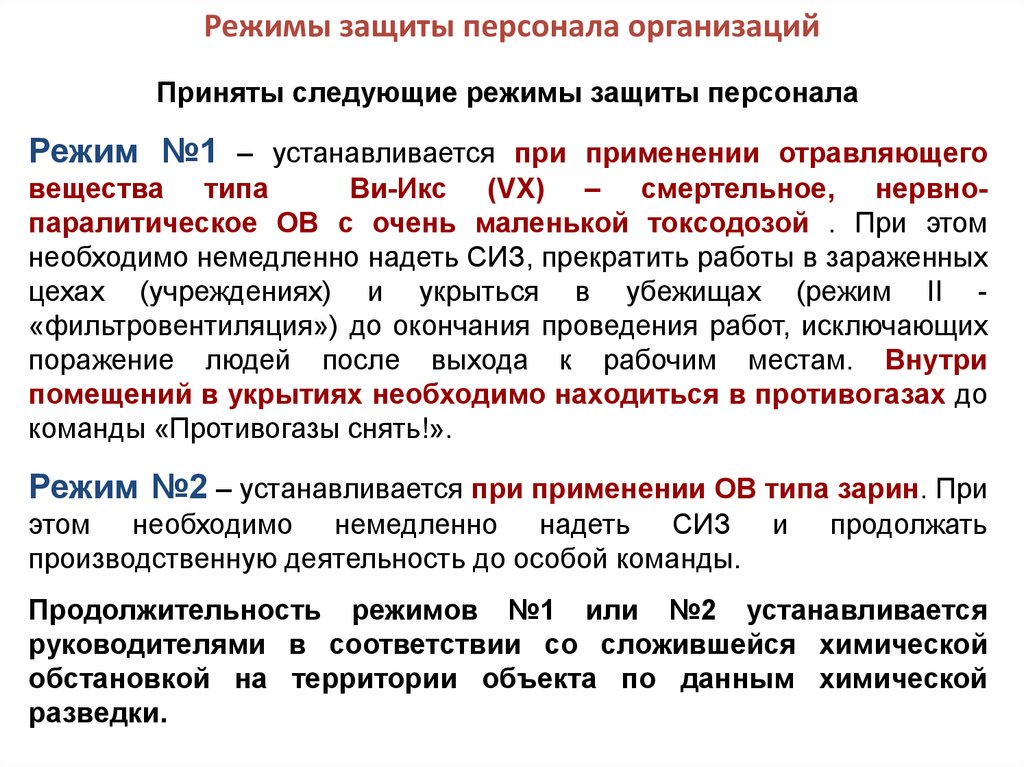 Режимы защиты персонала организаций

Приняты следующие режимы защиты персонала

Режим №1 – устанавливается при применении отравляющего вещества типа Ви-Икс (VX) – смертельное, нервно-паралитическое ОВ с очень маленькой токсодозой . При этом необходимо немедленно надеть СИЗ, прекратить работы в зараженных цехах (учреждениях) и укрыться в убежищах (режим II - «фильтровентиляция») до окончания проведения работ, исключающих поражение людей после выхода к рабочим местам. Внутри помещений в укрытиях необходимо находиться в противогазах до команды «Противогазы снять!».

Режим №2 – устанавливается при применении ОВ типа зарин. При этом необходимо немедленно надеть СИЗ и продолжать производственную деятельность до особой команды.

Продолжительность режимов №1 или №2 устанавливается руководителями в соответствии со сложившейся химической обстановкой на территории объекта по данным химической разведки.